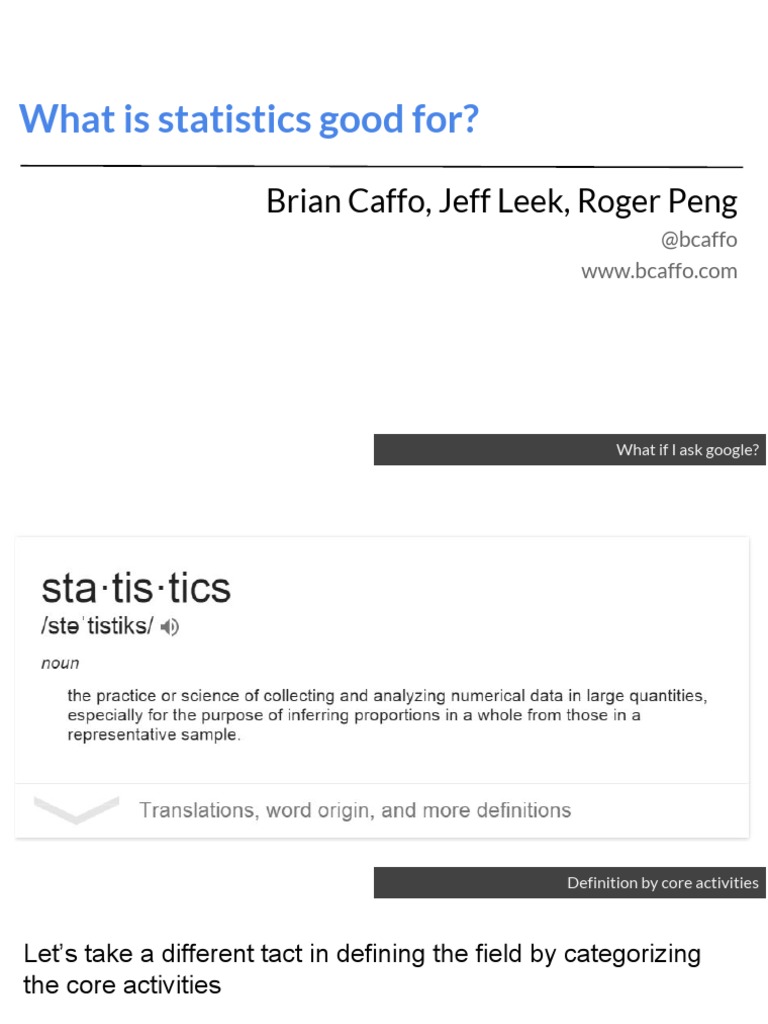 What is statistics good for?

Brian Caffo, Jeff Leek, Roger Peng

@bcaffo
www.bcaffo.com

What if I ask google?

sta·tis·tics
/stəˈtistiks/

noun

the practice or science of collecting and analyzing numerical data in large quantities, especially for the purpose of inferring proportions in a whole from those in a representative sample.

Translations, word origin, and more definitions

Definition by core activities

Let's take a different tact in defining the field by categorizing the core activities